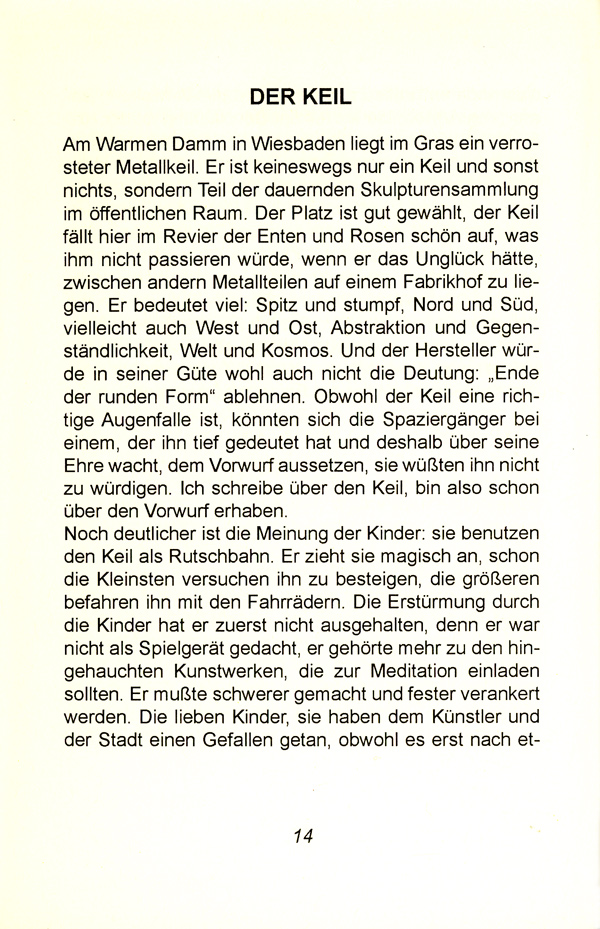 DER KEIL

Am Warmen Damm in Wiesbaden liegt im Gras ein verrosteter Metallkeil. Er ist keineswegs nur ein Keil und sonst nichts, sondern Teil der dauernden Skulpturensammlung im öffentlichen Raum. Der Platz ist gut gewählt, der Keil fällt hier im Revier der Enten und Rosen schön auf, was ihm nicht passieren würde, wenn er das Unglück hätte, zwischen andern Metallteilen auf einem Fabrikhof zu liegen. Er bedeutet viel: Spitz und stumpf, Nord und Süd, vielleicht auch West und Ost, Abstraktion und Gegenständlichkeit, Welt und Kosmos. Und der Hersteller würde in seiner Güte wohl auch nicht die Deutung: „Ende der runden Form“ ablehnen. Obwohl der Keil eine richtige Augenfalle ist, könnten sich die Spaziergänger bei einem, der ihn tief gedeutet hat und deshalb über seine Ehre wacht, dem Vorwurf aussetzen, sie wüßten ihn nicht zu würdigen. Ich schreibe über den Keil, bin also schon über den Vorwurf erhaben.
Noch deutlicher ist die Meinung der Kinder: sie benutzen den Keil als Rutschbahn. Er zieht sie magisch an, schon die Kleinsten versuchen ihn zu besteigen, die größeren befahren ihn mit den Fahrrädern. Die Erstürmung durch die Kinder hat er zuerst nicht ausgehalten, denn er war nicht als Spielgerät gedacht, er gehörte mehr zu den hingehauchten Kunstwerken, die zur Meditation einladen sollten. Er mußte schwerer gemacht und fester verankert werden. Die lieben Kinder, sie haben dem Künstler und der Stadt einen Gefallen getan, obwohl es erst nach et-

14